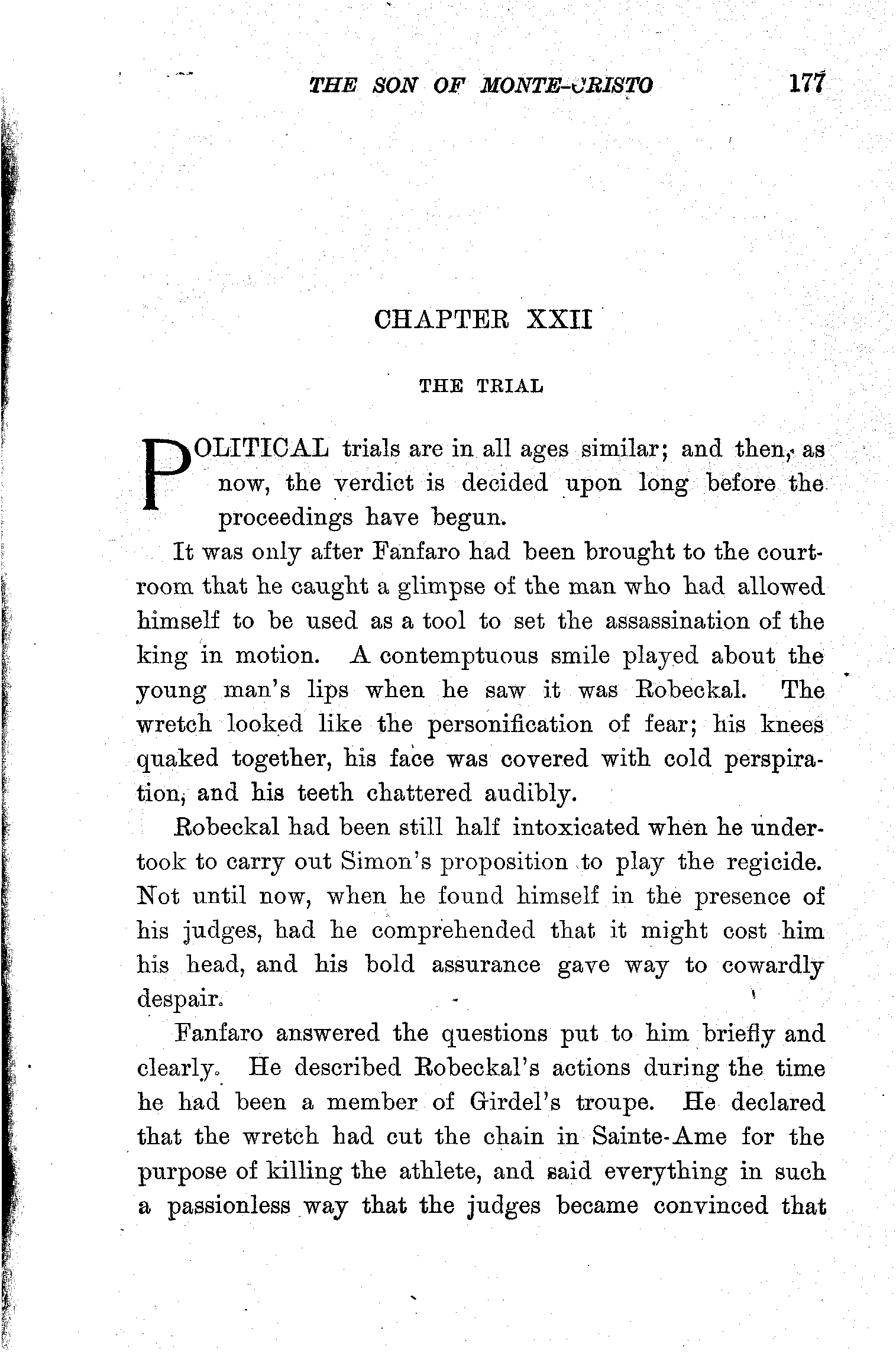 THE SON OF MONTE-CRISTO 177

CHAPTER XXII

THE TRIAL

POLITICAL trials are in all ages similar; and then, as now, the verdict is decided upon long before the proceedings have begun.

It was only after Fanfaro had been brought to the courtroom that he caught a glimpse of the man who had allowed himself to be used as a tool to set the assassination of the king in motion. A contemptuous smile played about the young man's lips when he saw it was Robeckal. The wretch looked like the personification of fear; his knees quaked together, his face was covered with cold perspiration, and his teeth chattered audibly.

Robeckal had been still half intoxicated when he undertook to carry out Simon's proposition to play the regicide. Not until now, when he found himself in the presence of his judges, had he comprehended that it might cost him his head, and his bold assurance gave way to cowardly despair.

Fanfaro answered the questions put to him briefly and clearly. He described Robeckal's actions during the time he had been a member of Girdel's troupe. He declared that the wretch had cut the chain in Sainte-Ame for the purpose of killing the athlete, and said everything in such a passionless way that the judges became convinced that